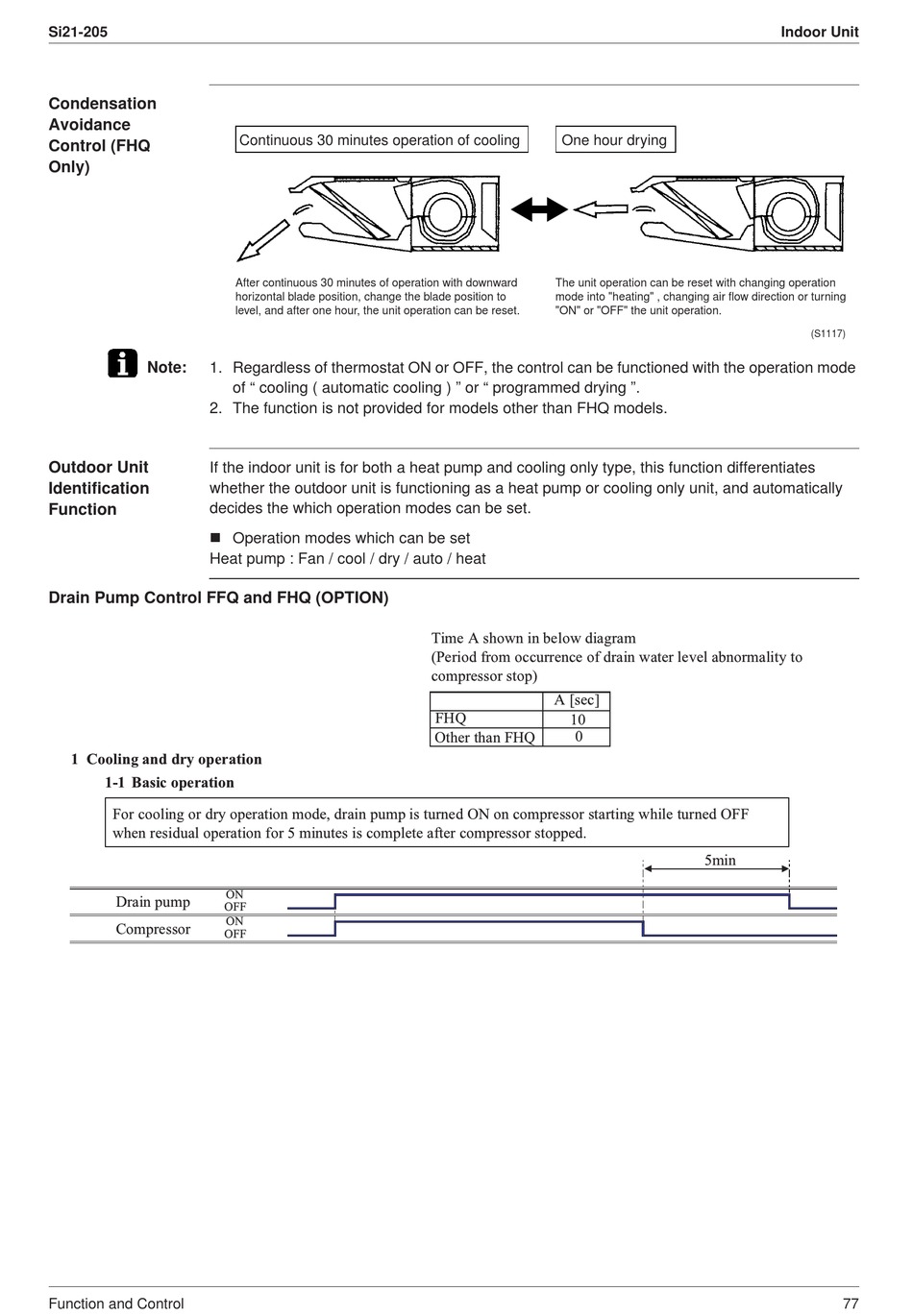 Si21-205

Indoor Unit

Condensation Avoidance Control (FHQ Only)

Continuous 30 minutes operation of cooling

One hour drying

After continuous 30 minutes of operation with downward horizontal blade position, change the blade position to level, and after one hour, the unit operation can be reset.

The unit operation can be reset with changing operation mode into "heating" , changing air flow direction or turning "ON" or "OFF" the unit operation.

(S1117)

Note:

1. Regardless of thermostat ON or OFF, the control can be functioned with the operation mode of “ cooling ( automatic cooling ) ” or “ programmed drying ”.
2. The function is not provided for models other than FHQ models.

Outdoor Unit Identification Function

If the indoor unit is for both a heat pump and cooling only type, this function differentiates whether the outdoor unit is functioning as a heat pump or cooling only unit, and automatically decides the which operation modes can be set.

■ Operation modes which can be set
Heat pump : Fan / cool / dry / auto / heat

Drain Pump Control FFQ and FHQ (OPTION)

Time A shown in below diagram
(Period from occurrence of drain water level abnormality to compressor stop)

| | A [sec] |
|---|---|
| FHQ | 10 |
| Other than FHQ | 0 |

1 Cooling and dry operation
1-1 Basic operation

For cooling or dry operation mode, drain pump is turned ON on compressor starting while turned OFF when residual operation for 5 minutes is complete after compressor stopped.

5min

Drain pump ON OFF
Compressor ON OFF

Function and Control

77